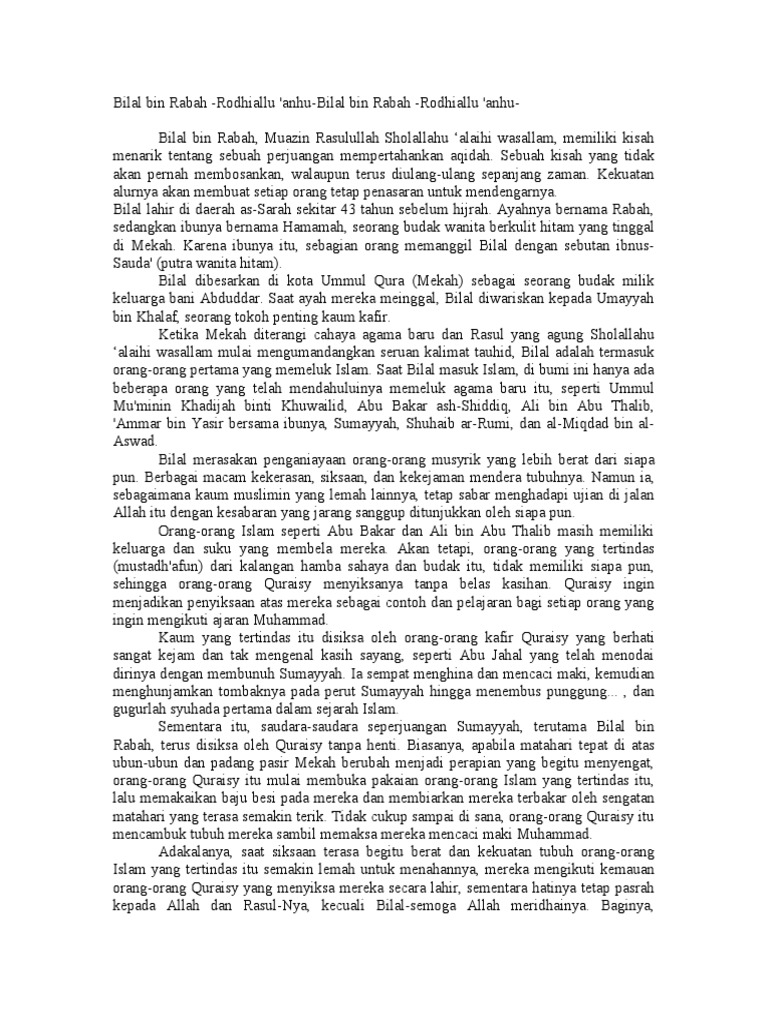 Bilal bin Rabah -Rodhiallu 'anhu-Bilal bin Rabah -Rodhiallu 'anhu-

Bilal bin Rabah, Muazin Rasulullah Sholallahu 'alaihi wasallam, memiliki kisah menarik tentang sebuah perjuangan mempertahankan aqidah. Sebuah kisah yang tidak akan pernah membosankan, walaupun terus diulang-ulang sepanjang zaman. Kekuatan alurnya akan membuat setiap orang tetap penasaran untuk mendengarnya.
Bilal lahir di daerah as-Sarah sekitar 43 tahun sebelum hijrah. Ayahnya bernama Rabah, sedangkan ibunya bernama Hamamah, seorang budak wanita berkulit hitam yang tinggal di Mekah. Karena ibunya itu, sebagian orang memanggil Bilal dengan sebutan ibnus-Sauda' (putra wanita hitam).

Bilal dibesarkan di kota Ummul Qura (Mekah) sebagai seorang budak milik keluarga bani Abduddar. Saat ayah mereka meinggal, Bilal diwariskan kepada Umayyah bin Khalaf, seorang tokoh penting kaum kafir.

Ketika Mekah diterangi cahaya agama baru dan Rasul yang agung Sholallahu 'alaihi wasallam mulai mengumandangkan seruan kalimat tauhid, Bilal adalah termasuk orang-orang pertama yang memeluk Islam. Saat Bilal masuk Islam, di bumi ini hanya ada beberapa orang yang telah mendahuluinya memeluk agama baru itu, seperti Ummul Mu'minin Khadijah binti Khuwailid, Abu Bakar ash-Shiddiq, Ali bin Abu Thalib, 'Ammar bin Yasir bersama ibunya, Sumayyah, Shuhaib ar-Rumi, dan al-Miqdad bin al-Aswad.

Bilal merasakan penganiayaan orang-orang musyrik yang lebih berat dari siapa pun. Berbagai macam kekerasan, siksaan, dan kekejaman mendera tubuhnya. Namun ia, sebagaimana kaum muslimin yang lemah lainnya, tetap sabar menghadapi ujian di jalan Allah itu dengan kesabaran yang jarang sanggup ditunjukkan oleh siapa pun.

Orang-orang Islam seperti Abu Bakar dan Ali bin Abu Thalib masih memiliki keluarga dan suku yang membela mereka. Akan tetapi, orang-orang yang tertindas (mustadh'afun) dari kalangan hamba sahaya dan budak itu, tidak memiliki siapa pun, sehingga orang-orang Quraisy menyiksanya tanpa belas kasihan. Quraisy ingin menjadikan penyiksaan atas mereka sebagai contoh dan pelajaran bagi setiap orang yang ingin mengikuti ajaran Muhammad.

Kaum yang tertindas itu disiksa oleh orang-orang kafir Quraisy yang berhati sangat kejam dan tak mengenal kasih sayang, seperti Abu Jahal yang telah menodai dirinya dengan membunuh Sumayyah. Ia sempat menghina dan mencaci maki, kemudian menghunjamkan tombaknya pada perut Sumayyah hingga menembus punggung... , dan gugurlah syuhada pertama dalam sejarah Islam.

Sementara itu, saudara-saudara seperjuangan Sumayyah, terutama Bilal bin Rabah, terus disiksa oleh Quraisy tanpa henti. Biasanya, apabila matahari tepat di atas ubun-ubun dan padang pasir Mekah berubah menjadi perapian yang begitu menyengat, orang-orang Quraisy itu mulai membuka pakaian orang-orang Islam yang tertindas itu, lalu memakaikan baju besi pada mereka dan membiarkan mereka terbakar oleh sengatan matahari yang terasa semakin terik. Tidak cukup sampai di sana, orang-orang Quraisy itu mencambuk tubuh mereka sambil memaksa mereka mencaci maki Muhammad.

Adakalanya, saat siksaan terasa begitu berat dan kekuatan tubuh orang-orang Islam yang tertindas itu semakin lemah untuk menahannya, mereka mengikuti kemauan orang-orang Quraisy yang menyiksa mereka secara lahir, sementara hatinya tetap pasrah kepada Allah dan Rasul-Nya, kecuali Bilal-semoga Allah meridhainya. Baginya,